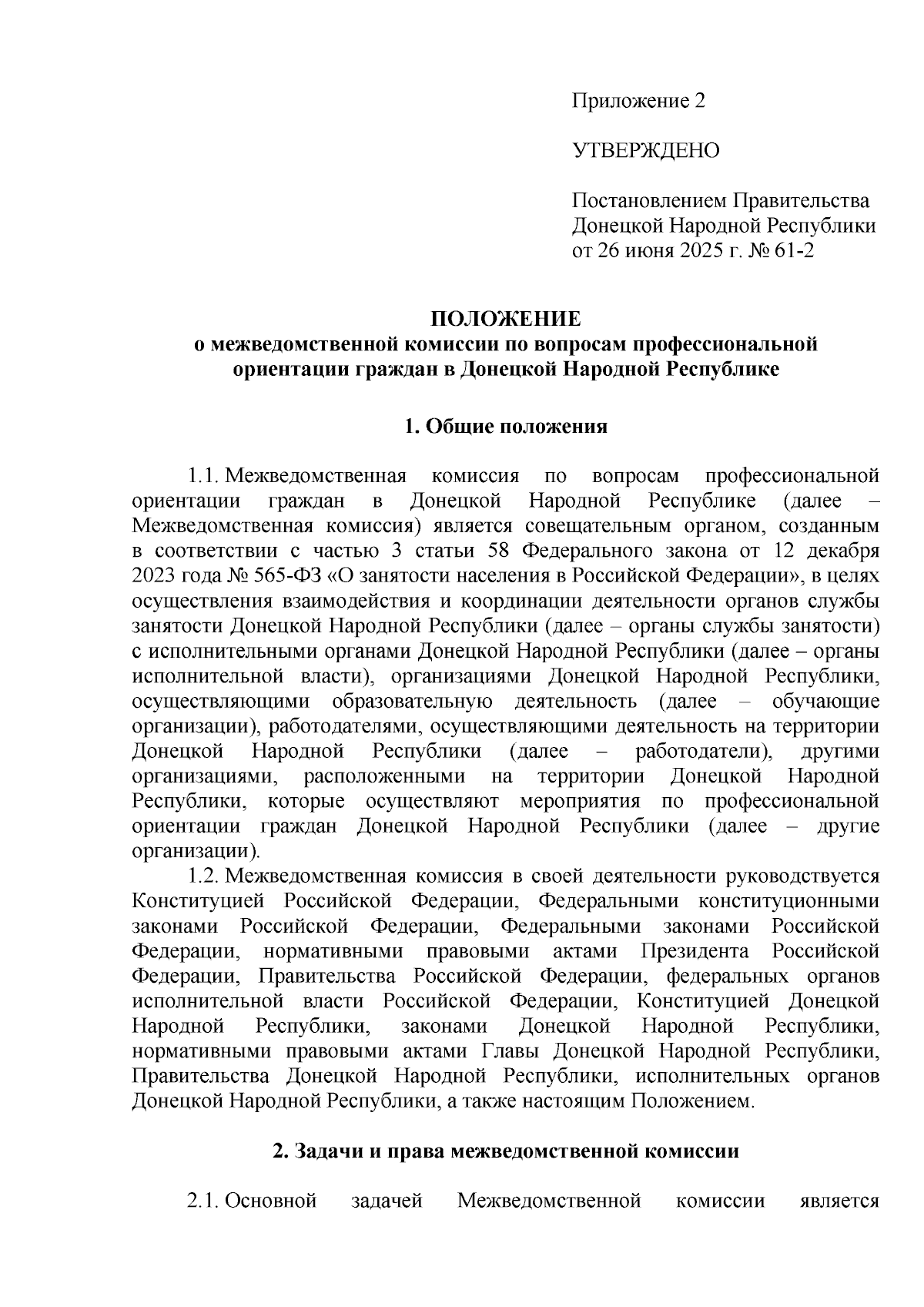 Приложение 2

УТВЕРЖДЕНО

Постановлением Правительства Донецкой Народной Республики от 26 июня 2025 г. № 61-2

ПОЛОЖЕНИЕ
о межведомственной комиссии по вопросам профессиональной ориентации граждан в Донецкой Народной Республике

1. Общие положения

1.1. Межведомственная комиссия по вопросам профессиональной ориентации граждан в Донецкой Народной Республике (далее – Межведомственная комиссия) является совещательным органом, созданным в соответствии с частью 3 статьи 58 Федерального закона от 12 декабря 2023 года № 565-ФЗ «О занятости населения в Российской Федерации», в целях осуществления взаимодействия и координации деятельности органов службы занятости Донецкой Народной Республики (далее – органы службы занятости) с исполнительными органами Донецкой Народной Республики (далее – органы исполнительной власти), организациями Донецкой Народной Республики, осуществляющими образовательную деятельность (далее – обучающие организации), работодателями, осуществляющими деятельность на территории Донецкой Народной Республики (далее – работодатели), другими организациями, расположенными на территории Донецкой Народной Республики, которые осуществляют мероприятия по профессиональной ориентации граждан Донецкой Народной Республики (далее – другие организации).

1.2. Межведомственная комиссия в своей деятельности руководствуется Конституцией Российской Федерации, Федеральными конституционными законами Российской Федерации, Федеральными законами Российской Федерации, нормативными правовыми актами Президента Российской Федерации, Правительства Российской Федерации, федеральных органов исполнительной власти Российской Федерации, Конституцией Донецкой Народной Республики, законами Донецкой Народной Республики, нормативными правовыми актами Главы Донецкой Народной Республики, Правительства Донецкой Народной Республики, исполнительных органов Донецкой Народной Республики, а также настоящим Положением.

2. Задачи и права межведомственной комиссии

2.1. Основной задачей Межведомственной комиссии является